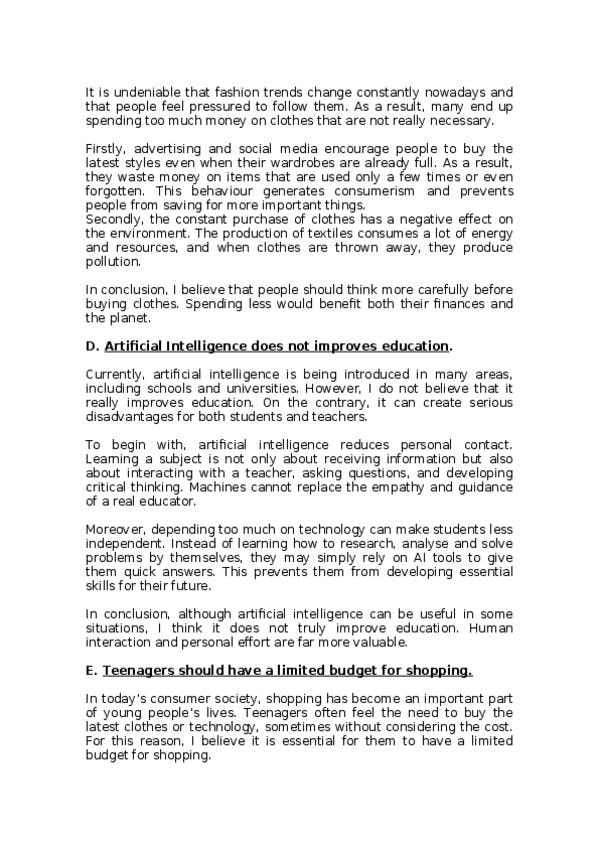 It is undeniable that fashion trends change constantly nowadays and that people feel pressured to follow them. As a result, many end up spending too much money on clothes that are not really necessary.

Firstly, advertising and social media encourage people to buy the latest styles even when their wardrobes are already full. As a result, they waste money on items that are used only a few times or even forgotten. This behaviour generates consumerism and prevents people from saving for more important things.
Secondly, the constant purchase of clothes has a negative effect on the environment. The production of textiles consumes a lot of energy and resources, and when clothes are thrown away, they produce pollution.

In conclusion, I believe that people should think more carefully before buying clothes. Spending less would benefit both their finances and the planet.

D. Artificial Intelligence does not improves education.

Currently, artificial intelligence is being introduced in many areas, including schools and universities. However, I do not believe that it really improves education. On the contrary, it can create serious disadvantages for both students and teachers.

To begin with, artificial intelligence reduces personal contact. Learning a subject is not only about receiving information but also about interacting with a teacher, asking questions, and developing critical thinking. Machines cannot replace the empathy and guidance of a real educator.

Moreover, depending too much on technology can make students less independent. Instead of learning how to research, analyse and solve problems by themselves, they may simply rely on AI tools to give them quick answers. This prevents them from developing essential skills for their future.

In conclusion, although artificial intelligence can be useful in some situations, I think it does not truly improve education. Human interaction and personal effort are far more valuable.

E. Teenagers should have a limited budget for shopping.

In today's consumer society, shopping has become an important part of young people's lives. Teenagers often feel the need to buy the latest clothes or technology, sometimes without considering the cost. For this reason, I believe it is essential for them to have a limited budget for shopping.